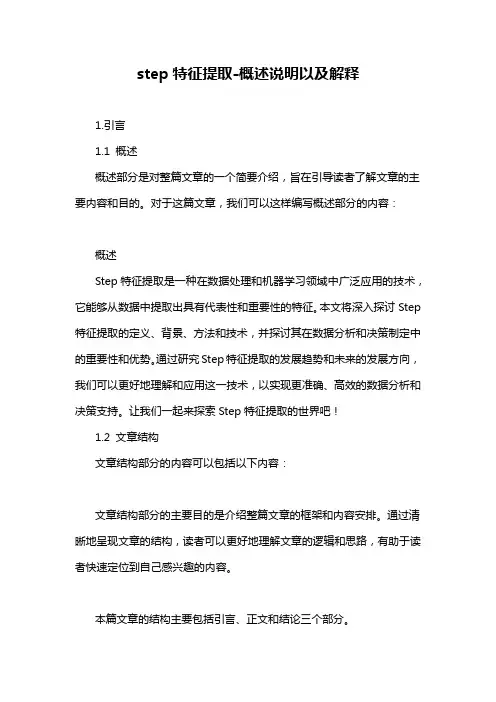 step 特征提取-概述说明以及解释

1.引言

1.1 概述

概述部分是对整篇文章的一个简要介绍，旨在引导读者了解文章的主要内容和目的。对于这篇文章，我们可以这样编写概述部分的内容：

概述

Step 特征提取是一种在数据处理和机器学习领域中广泛应用的技术，它能够从数据中提取出具有代表性和重要性的特征。本文将深入探讨 Step 特征提取的定义、背景、方法和技术，并探讨其在数据分析和决策制定中的重要性和优势。通过研究 Step 特征提取的发展趋势和未来的发展方向，我们可以更好地理解和应用这一技术，以实现更准确、高效的数据分析和决策支持。让我们一起来探索 Step 特征提取的世界吧！

1.2 文章结构

文章结构部分的内容可以包括以下内容：

文章结构部分的主要目的是介绍整篇文章的框架和内容安排。通过清晰地呈现文章的结构，读者可以更好地理解文章的逻辑和思路，有助于读者快速定位到自己感兴趣的内容。

本篇文章的结构主要包括引言、正文和结论三个部分。